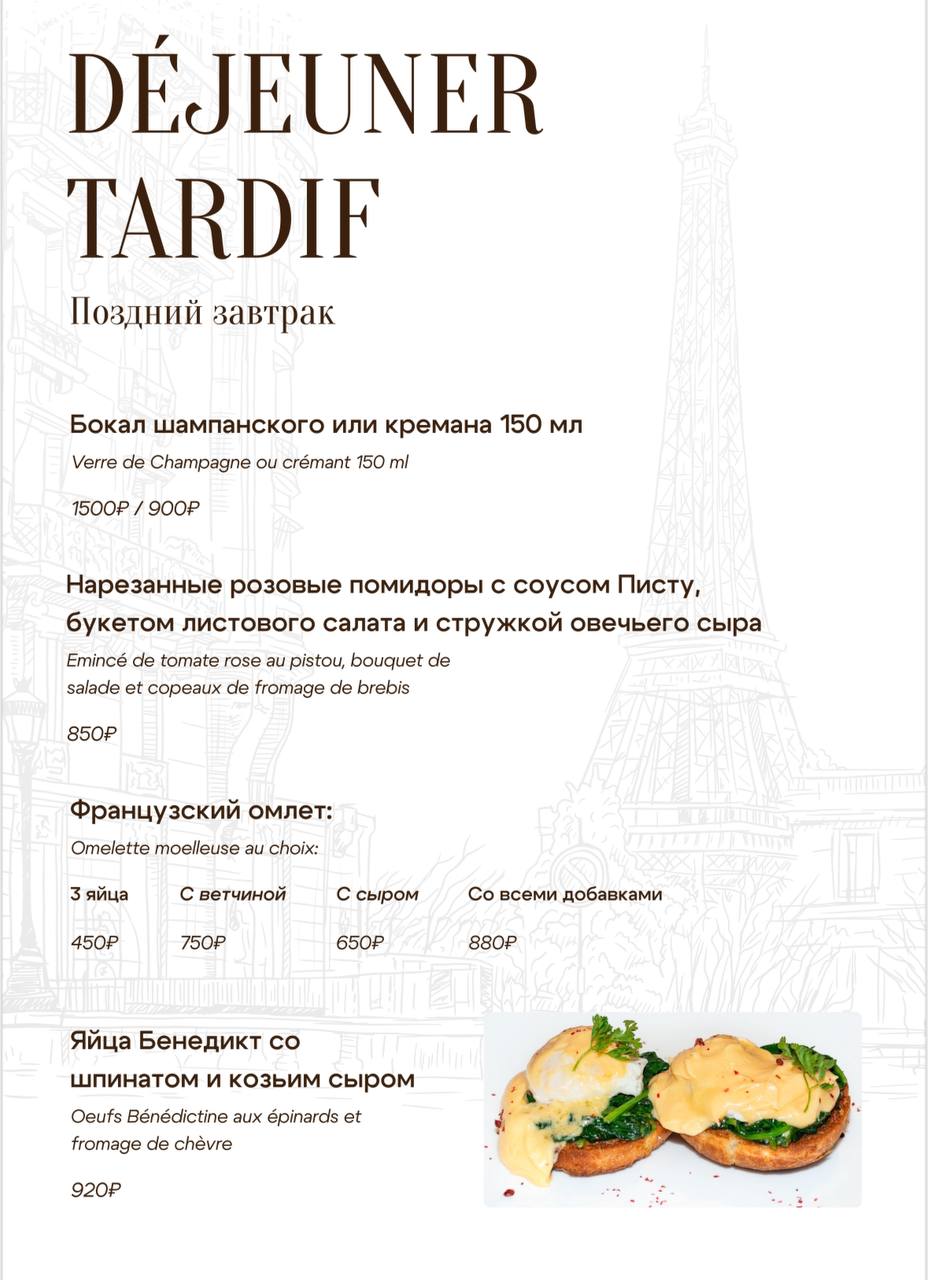 DÉJEUNER TARDIF

Поздний завтрак

Бокал шампанского или кремана 150 мл

Verre de Champagne ou crémant 150 ml

1500₽ / 900₽

Нарезанные розовые помидоры с соусом Писту, букетом листового салата и стружкой овечьего сыра

Emincé de tomate rose au pistou, bouquet de salade et copeaux de fromage de brebis

850₽

Французский омлет:

Omelette moelleuse au choix:

| 3 яйца | С ветчиной | С сыром | Со всеми добавками |
|---|---|---|---|
| 450₽ | 750₽ | 650₽ | 880₽ |

Яйца Бенедикт со шпинатом и козьим сыром

Oeufs Bénédictine aux épinards et fromage de chèvre

920₽